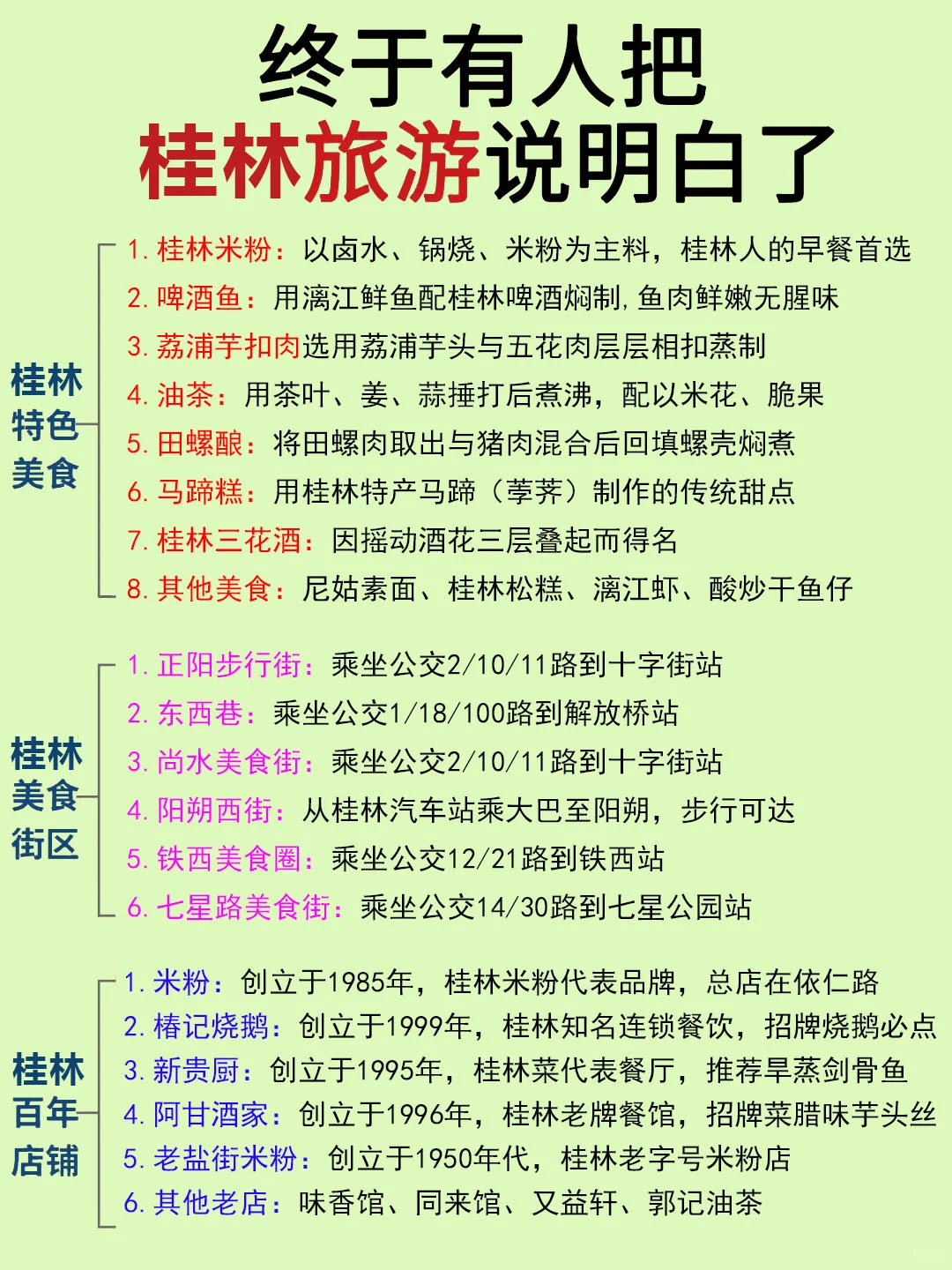 终于有人把
桂林旅游说明白了

桂林特色美食

1. 桂林米粉：以卤水、锅烧、米粉为主料，桂林人的早餐首选
2. 啤酒鱼：用漓江鲜鱼配桂林啤酒焖制，鱼肉鲜嫩无腥味
3. 荔浦芋扣肉选用荔浦芋头与五花肉层层相扣蒸制
4. 油茶：用茶叶、姜、蒜捶打后煮沸，配以米花、脆果
5. 田螺酿：将田螺肉取出与猪肉混合后回填螺壳焖煮
6. 马蹄糕：用桂林特产马蹄（荸荠）制作的传统甜点
7. 桂林三花酒：因摇动酒花三层叠起而得名
8. 其他美食：尼姑素面、桂林松糕、漓江虾、酸炒干鱼仔

桂林美食街区

1. 正阳步行街：乘坐公交2/10/11路到十字街站
2. 东西巷：乘坐公交1/18/100路到解放桥站
3. 尚水美食街：乘坐公交2/10/11路到十字街站
4. 阳朔西街：从桂林汽车站乘大巴至阳朔，步行可达
5. 铁西美食圈：乘坐公交12/21路到铁西站
6. 七星路美食街：乘坐公交14/30路到七星公园站

桂林百年店铺

1. 米粉：创立于1985年，桂林米粉代表品牌，总店在依仁路
2. 椿记烧鹅：创立于1999年，桂林知名连锁餐饮，招牌烧鹅必点
3. 新贵厨：创立于1995年，桂林菜代表餐厅，推荐旱蒸剑骨鱼
4. 阿甘酒家：创立于1996年，桂林老牌餐馆，招牌菜腊味芋头丝
5. 老盐街米粉：创立于1950年代，桂林老字号米粉店
6. 其他老店：味香馆、同来馆、又益轩、郭记油茶